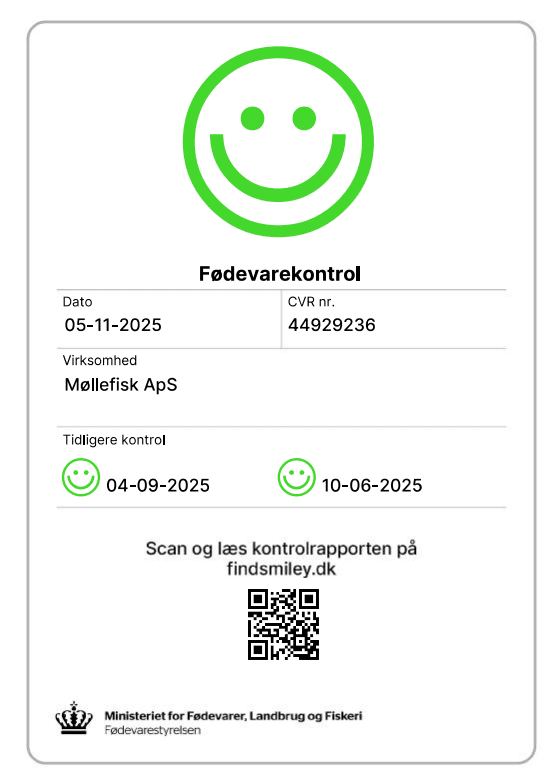 Fødevarekontrol

Dato
05-11-2025

CVR nr.
44929236

Virksomhed
Møllefisk ApS

Tidligere kontrol
04-09-2025
10-06-2025

Scan og læs kontrolrapporten på findsmiley.dk

Ministeriet for Fødevarer, Landbrug og Fiskeri
Fødevarestyrelsen